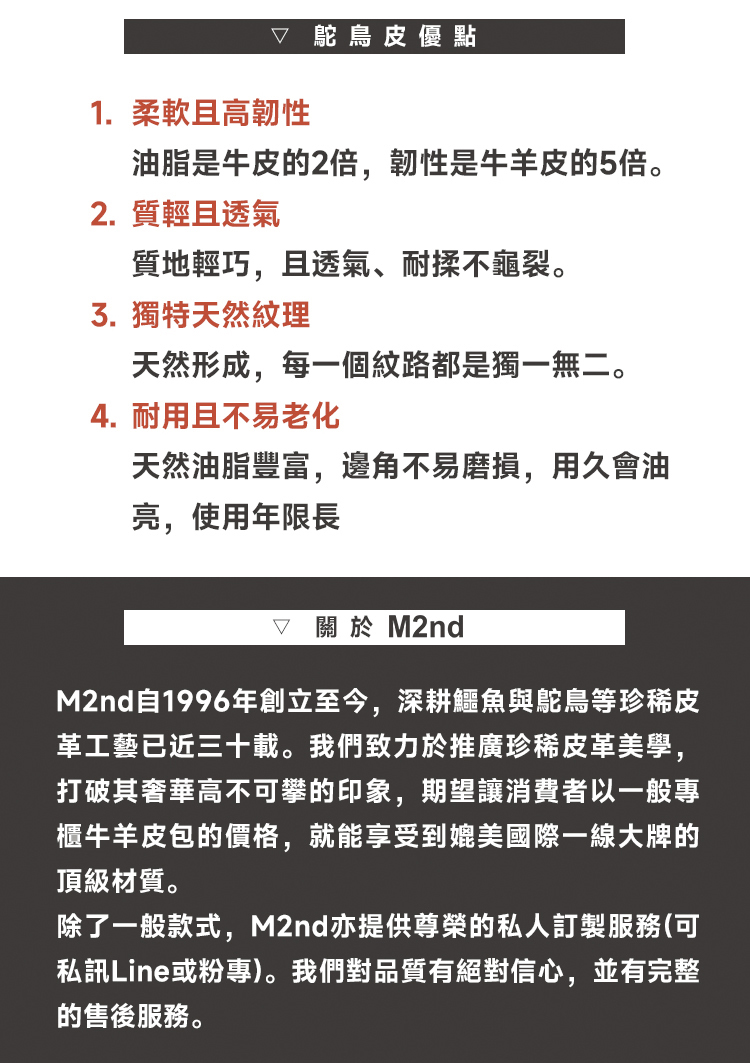 ▽ 鴕鳥皮優點

1. 柔軟且高韌性
油脂是牛皮的2倍，韌性是牛羊皮的5倍。

2. 質輕且透氣
質地輕巧，且透氣、耐揉不龜裂。

3. 獨特天然紋理
天然形成，每一個紋路都是獨一無二。

4. 耐用且不易老化
天然油脂豐富，邊角不易磨損，用久會油亮，使用年限長

▽ 關於 M2nd

M2nd自1996年創立至今，深耕鱷魚與鴕鳥等珍稀皮革工藝已近三十載。我們致力於推廣珍稀皮革美學，打破其奢華高不可攀的印象，期望讓消費者以一般專櫃牛羊皮包的價格，就能享受到媲美國際一線大牌的頂級材質。
除了一般款式，M2nd亦提供尊榮的私人訂製服務(可私訊Line或粉專)。我們對品質有絕對信心，並有完整的售後服務。